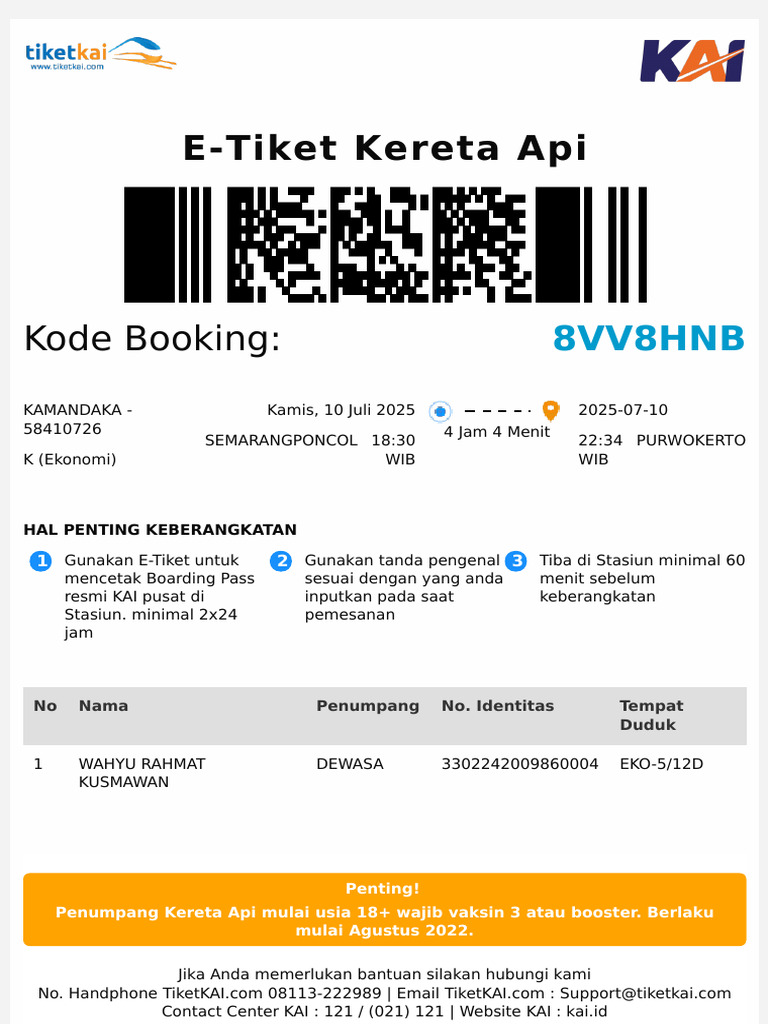 tiketkai
www.tiketkai.com

KAI

E-Tiket Kereta Api

Kode Booking: 8VV8HNB

KAMANDAKA - 58410726

K (Ekonomi)

Kamis, 10 Juli 2025

SEMARANGPONCOL 18:30 WIB

4 Jam 4 Menit

2025-07-10

22:34 PURWOKERTO WIB

HAL PENTING KEBERANGKATAN

1 Gunakan E-Tiket untuk mencetak Boarding Pass resmi KAI pusat di Stasiun. minimal 2x24 jam

2 Gunakan tanda pengenal sesuai dengan yang anda inputkan pada saat pemesanan

3 Tiba di Stasiun minimal 60 menit sebelum keberangkatan

| No | Nama | Penumpang | No. Identitas | Tempat Duduk |
|---|---|---|---|---|
| 1 | WAHYU RAHMAT KUSMAWAN | DEWASA | 3302242009860004 | EKO-5/12D |

Penting!
Penumpang Kereta Api mulai usia 18+ wajib vaksin 3 atau booster. Berlaku mulai Agustus 2022.

Jika Anda memerlukan bantuan silakan hubungi kami
No. Handphone TiketKAI.com 08113-222989 | Email TiketKAI.com : Support@tiketkai.com
Contact Center KAI : 121 / (021) 121 | Website KAI : kai.id